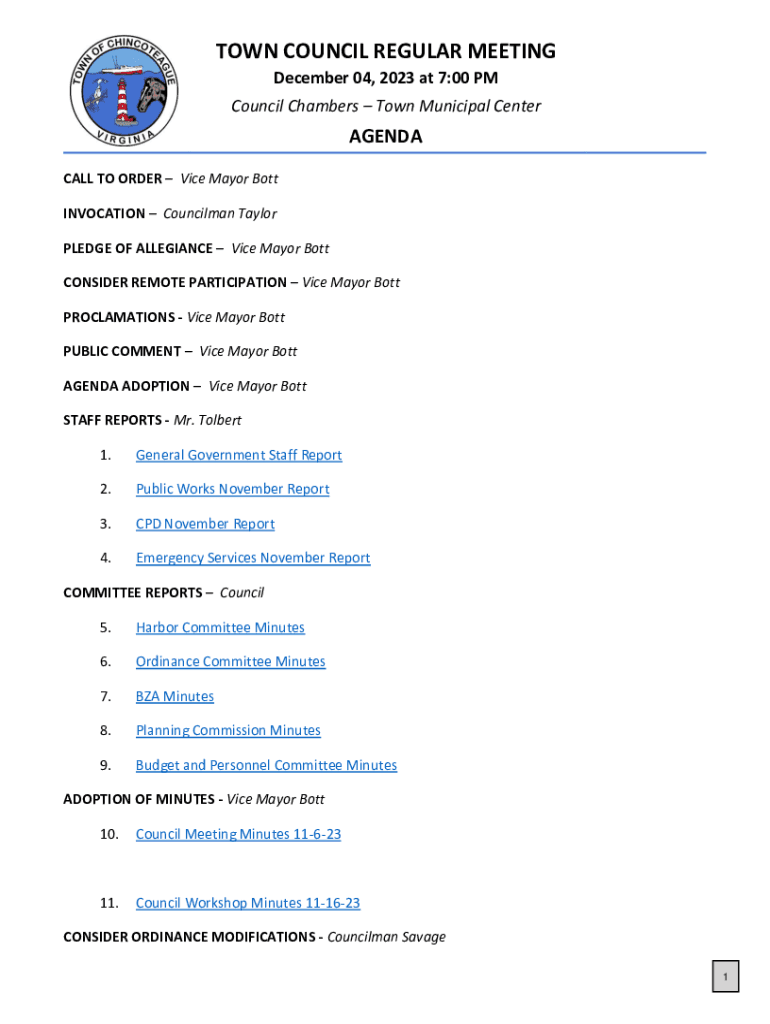 TOWN OF CHINCOTEAGUE
VIRGINIA

TOWN COUNCIL REGULAR MEETING
December 04, 2023 at 7:00 PM
Council Chambers – Town Municipal Center
AGENDA

CALL TO ORDER – Vice Mayor Bott

INVOCATION – Councilman Taylor

PLEDGE OF ALLEGIANCE – Vice Mayor Bott

CONSIDER REMOTE PARTICIPATION – Vice Mayor Bott

PROCLAMATIONS - Vice Mayor Bott

PUBLIC COMMENT – Vice Mayor Bott

AGENDA ADOPTION – Vice Mayor Bott

STAFF REPORTS - Mr. Tolbert

1. General Government Staff Report

2. Public Works November Report

3. CPD November Report

4. Emergency Services November Report

COMMITTEE REPORTS – Council

5. Harbor Committee Minutes

6. Ordinance Committee Minutes

7. BZA Minutes

8. Planning Commission Minutes

9. Budget and Personnel Committee Minutes

ADOPTION OF MINUTES - Vice Mayor Bott

10. Council Meeting Minutes 11-6-23

11. Council Workshop Minutes 11-16-23

CONSIDER ORDINANCE MODIFICATIONS - Councilman Savage

1